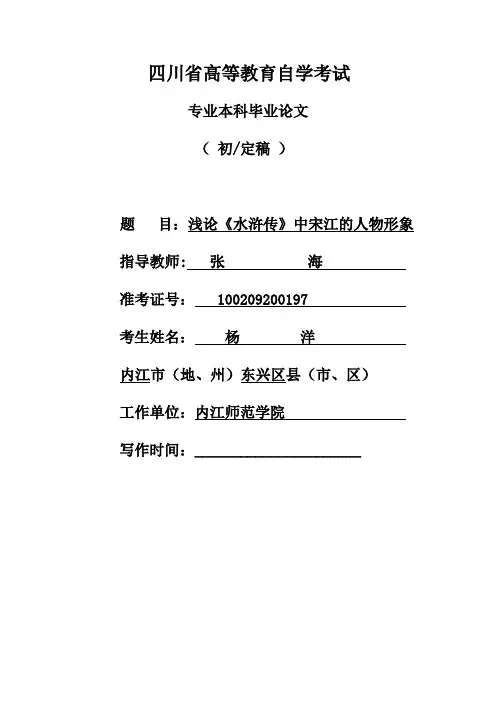 四川省高等教育自学考试

专业本科毕业论文

（ 初/定稿 ）

题　　目：浅论《水浒传》中宋江的人物形象

指导教师: 张　　　　海

准考证号： 100209200197

考生姓名： 杨　　　洋

内江市（地、州）东兴区县（市、区）

工作单位：内江师范学院

写作时间：